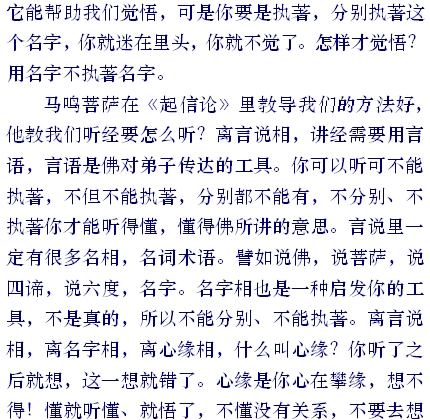 它能帮助我们觉悟，可是你要是执著，分别执著这个名字，你就迷在里头，你就不觉了。怎样才觉悟？用名字不执著名字。

马鸣菩萨在《起信论》里教导我们的方法好，他教我们听经要怎么听？离言说相，讲经需要用言语，言语是佛对弟子传达的工具。你可以听可不能执著，不但不能执著，分别都不能有，不分别、不执著你才能听得懂，懂得佛所讲的意思。言说里一定有很多名相，名词术语。譬如说佛，说菩萨，说四谛，说六度，名字。名字相也是一种启发你的工具，不是真的，所以不能分别、不能执著。离言说相，离名字相，离心缘相，什么叫心缘？你听了之后就想，这一想就错了。心缘是你心在攀缘，想不得！懂就听懂、就悟了，不懂没有关系，不要去想